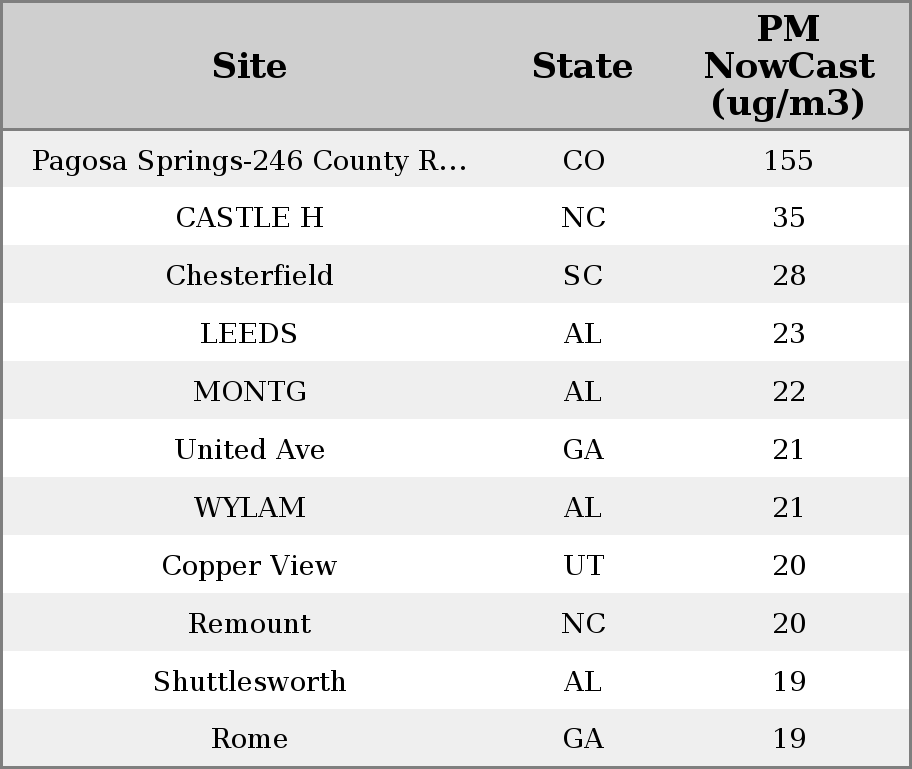 | Site | State | PM NowCast (ug/m3) |
|---|---|---|
| Pagosa Springs-246 County R... | CO | 155 |
| CASTLE H | NC | 35 |
| Chesterfield | SC | 28 |
| LEEDS | AL | 23 |
| MONTG | AL | 22 |
| United Ave | GA | 21 |
| WYLAM | AL | 21 |
| Copper View | UT | 20 |
| Remount | NC | 20 |
| Shuttlesworth | AL | 19 |
| Rome | GA | 19 |